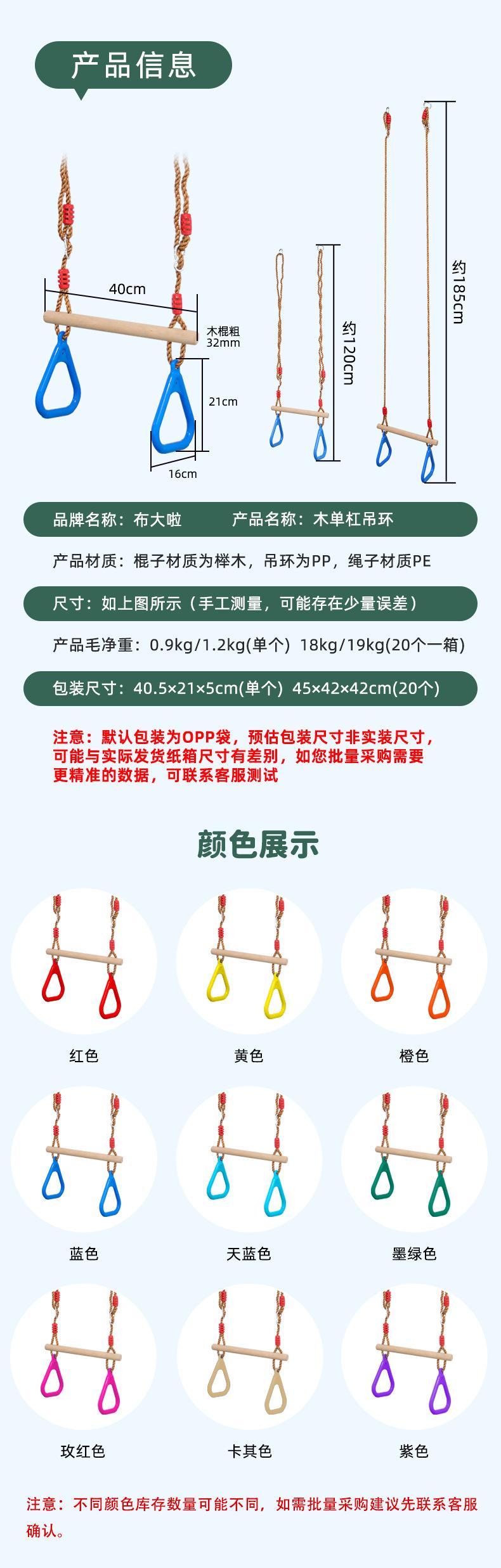 产品信息

40cm

木棍粗 32mm

21cm

16cm

约120cm

约185cm

品牌名称：布大啦　　产品名称：木单杠吊环

产品材质：棍子材质为榉木，吊环为PP，绳子材质PE

尺寸：如上图所示（手工测量，可能存在少量误差）

产品毛净重：0.9kg/1.2kg(单个) 18kg/19kg(20个一箱)

包装尺寸：40.5×21×5cm(单个) 45×42×42cm(20个)

注意：默认包装为OPP袋，预估包装尺寸非实装尺寸，可能与实际发货纸箱尺寸有差别，如您批量采购需要更精准的数据，可联系客服测试

颜色展示

红色

黄色

橙色

蓝色

天蓝色

墨绿色

玫红色

卡其色

紫色

注意：不同颜色库存数量可能不同，如需批量采购建议先联系客服确认。